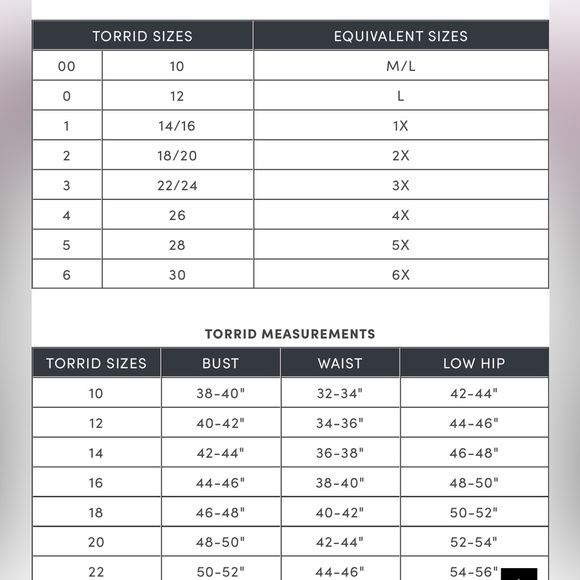 | TORRID SIZES | | EQUIVALENT SIZES |
|---|---|---|
| 00 | 10 | M/L |
| 0 | 12 | L |
| 1 | 14/16 | 1X |
| 2 | 18/20 | 2X |
| 3 | 22/24 | 3X |
| 4 | 26 | 4X |
| 5 | 28 | 5X |
| 6 | 30 | 6X |

TORRID MEASUREMENTS

| TORRID SIZES | BUST | WAIST | LOW HIP |
|---|---|---|---|
| 10 | 38-40" | 32-34" | 42-44" |
| 12 | 40-42" | 34-36" | 44-46" |
| 14 | 42-44" | 36-38" | 46-48" |
| 16 | 44-46" | 38-40" | 48-50" |
| 18 | 46-48" | 40-42" | 50-52" |
| 20 | 48-50" | 42-44" | 52-54" |
| 22 | 50-52" | 44-46" | 54-56" |